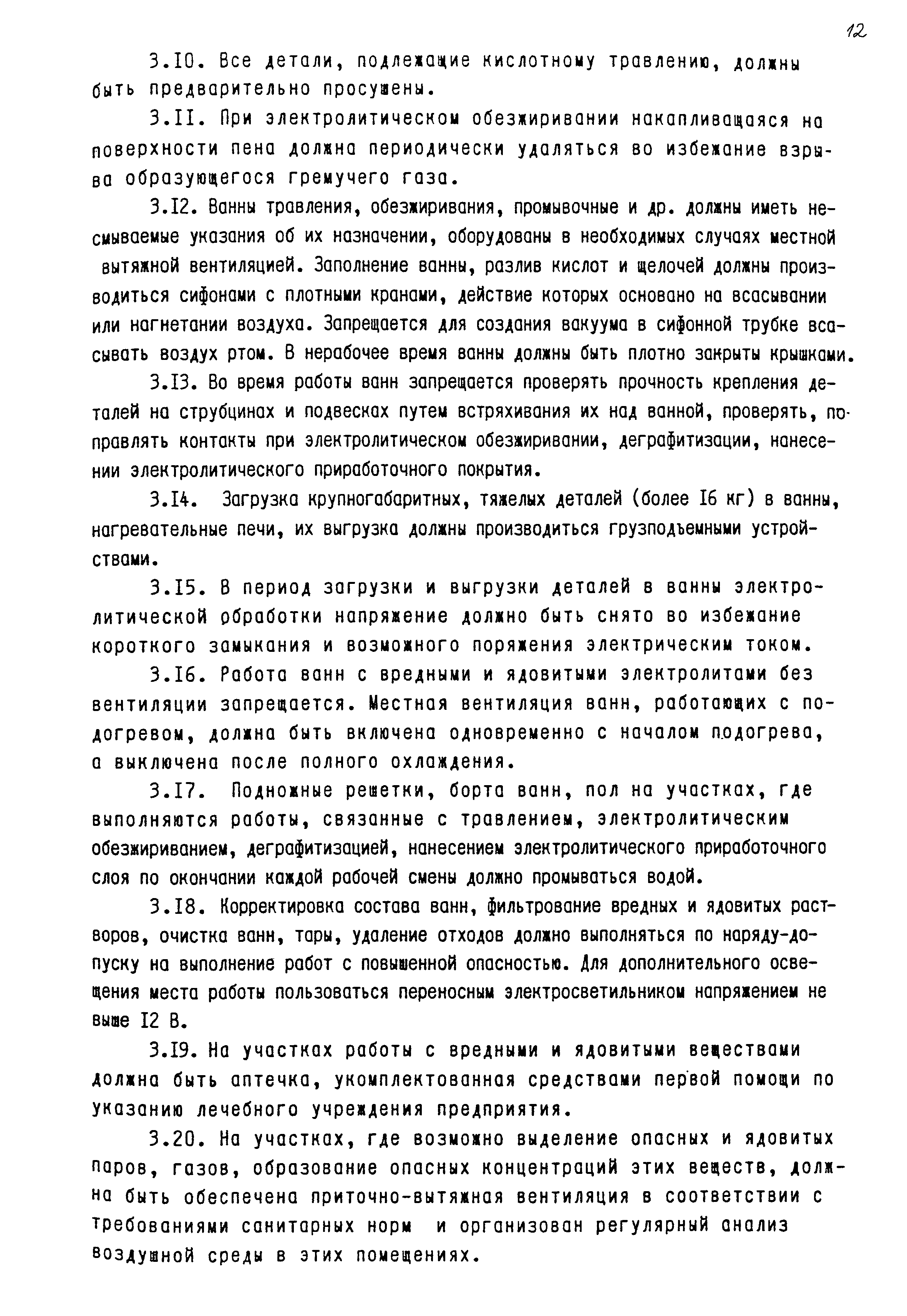 12

3.I0. Все детали, подлежащие кислотному травлению, должны быть предварительно просушены.

3.II. При электролитическом обезжиривании накапливающаяся на поверхности пена должна периодически удаляться во избежание взрыва образующегося гремучего газа.

3.I2. Ванны травления, обезжиривания, промывочные и др. должны иметь несмываемые указания об их назначении, оборудованы в необходимых случаях местной вытяжной вентиляцией. Заполнение ванны, разлив кислот и щелочей должны производиться сифонами с плотными кранами, действие которых основано на всасывании или нагнетании воздуха. Запрещается для создания вакуума в сифонной трубке всасывать воздух ртом. В нерабочее время ванны должны быть плотно закрыты крышками.

3.I3. Во время работы ванн запрещается проверять прочность крепления деталей на струбцинах и подвесках путем встряхивания их над ванной, проверять, поправлять контакты при электролитическом обезжиривании, деграфитизации, нанесении электролитического приработочного покрытия.

3.I4. Загрузка крупногабаритных, тяжелых деталей (более I6 кг) в ванны, нагревательные печи, их выгрузка должны производиться грузподъемными устройствами.

3.I5. В период загрузки и выгрузки деталей в ванны электролитической обработки напряжение должно быть снято во избежание короткого замыкания и возможного поряжения электрическим током.

3.I6. Работа ванн с вредными и ядовитыми электролитами без вентиляции запрещается. Местная вентиляция ванн, работающих с подогревом, должна быть включена одновременно с началом подогрева, а выключена после полного охлаждения.

3.I7. Подножные решетки, борта ванн, пол на участках, где выполняются работы, связанные с травлением, электролитическим обезжириванием, деграфитизацией, нанесением электролитического приработочного слоя по окончании каждой рабочей смены должно промываться водой.

3.I8. Корректировка состава ванн, фильтрование вредных и ядовитых растворов, очистка ванн, тары, удаление отходов должно выполняться по наряду-допуску на выполнение работ с повышенной опасностью. Для дополнительного освещения места работы пользоваться переносным электросветильником напряжением не выше I2 В.

3.I9. На участках работы с вредными и ядовитыми веществами должна быть аптечка, укомплектованная средствами первой помощи по указанию лечебного учреждения предприятия.

3.20. На участках, где возможно выделение опасных и ядовитых паров, газов, образование опасных концентраций этих веществ, должна быть обеспечена приточно-вытяжная вентиляция в соответствии с требованиями санитарных норм и организован регулярный анализ воздушной среды в этих помещениях.